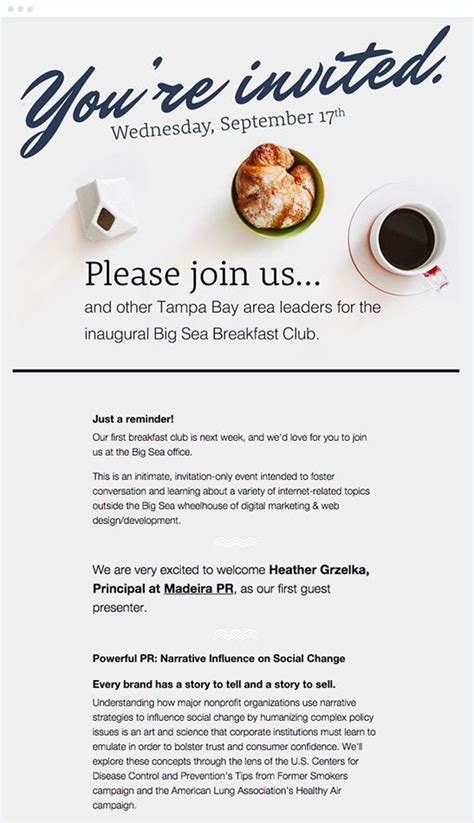 You're invited.
Wednesday, September 17th

Please join us...
and other Tampa Bay area leaders for the inaugural Big Sea Breakfast Club.

Just a reminder!
Our first breakfast club is next week, and we'd love for you to join us at the Big Sea office.

This is an initimate, invitation-only event intended to foster conversation and learning about a variety of internet-related topics outside the Big Sea wheelhouse of digital marketing & web design/development.

We are very excited to welcome Heather Grzelka, Principal at Madeira PR, as our first guest presenter.

Powerful PR: Narrative Influence on Social Change

Every brand has a story to tell and a story to sell.
Understanding how major nonprofit organizations use narrative strategies to influence social change by humanizing complex policy issues is an art and science that corporate institutions must learn to emulate in order to bolster trust and consumer confidence. We'll explore these concepts through the lens of the U.S. Centers for Disease Control and Prevention's Tips from Former Smokers campaign and the American Lung Association's Healthy Air campaign.